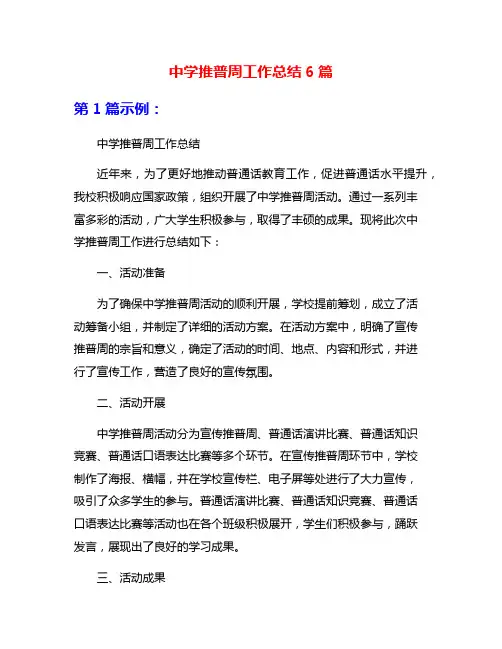 中学推普周工作总结 6 篇

第 1 篇示例：

中学推普周工作总结

近年来，为了更好地推动普通话教育工作，促进普通话水平提升，我校积极响应国家政策，组织开展了中学推普周活动。通过一系列丰富多彩的活动，广大学生积极参与，取得了丰硕的成果。现将此次中学推普周工作进行总结如下：

一、活动准备

为了确保中学推普周活动的顺利开展，学校提前筹划，成立了活动筹备小组，并制定了详细的活动方案。在活动方案中，明确了宣传推普周的宗旨和意义，确定了活动的时间、地点、内容和形式，并进行了宣传工作，营造了良好的宣传氛围。

二、活动开展

中学推普周活动分为宣传推普周、普通话演讲比赛、普通话知识竞赛、普通话口语表达比赛等多个环节。在宣传推普周环节中，学校制作了海报、横幅，并在学校宣传栏、电子屏等处进行了大力宣传，吸引了众多学生的参与。普通话演讲比赛、普通话知识竞赛、普通话口语表达比赛等活动也在各个班级积极展开，学生们积极参与，踊跃发言，展现出了良好的学习成果。

三、活动成果